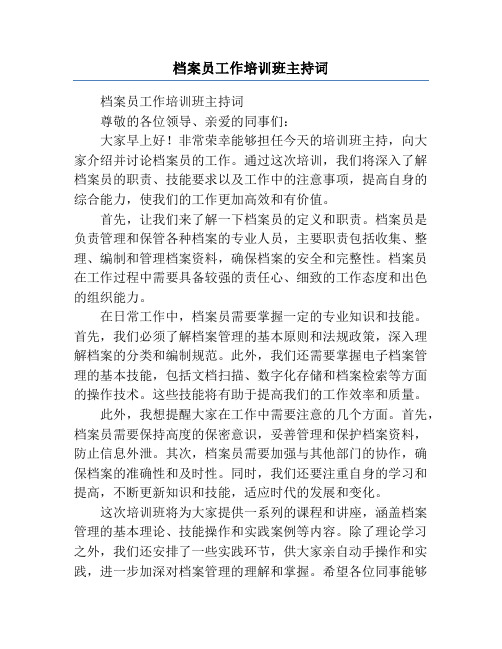 档案员工作培训班主持词

档案员工作培训班主持词

尊敬的各位领导、亲爱的同事们：

大家早上好！非常荣幸能够担任今天的培训班主持，向大家介绍并讨论档案员的工作。通过这次培训，我们将深入了解档案员的职责、技能要求以及工作中的注意事项，提高自身的综合能力，使我们的工作更加高效和有价值。

首先，让我们来了解一下档案员的定义和职责。档案员是负责管理和保管各种档案的专业人员，主要职责包括收集、整理、编制和管理档案资料，确保档案的安全和完整性。档案员在工作过程中需要具备较强的责任心、细致的工作态度和出色的组织能力。

在日常工作中，档案员需要掌握一定的专业知识和技能。首先，我们必须了解档案管理的基本原则和法规政策，深入理解档案的分类和编制规范。此外，我们还需要掌握电子档案管理的基本技能，包括文档扫描、数字化存储和档案检索等方面的操作技术。这些技能将有助于提高我们的工作效率和质量。

此外，我想提醒大家在工作中需要注意的几个方面。首先，档案员需要保持高度的保密意识，妥善管理和保护档案资料，防止信息外泄。其次，档案员需要加强与其他部门的协作，确保档案的准确性和及时性。同时，我们还要注重自身的学习和提高，不断更新知识和技能，适应时代的发展和变化。

这次培训班将为大家提供一系列的课程和讲座，涵盖档案管理的基本理论、技能操作和实践案例等内容。除了理论学习之外，我们还安排了一些实践环节，供大家亲自动手操作和实践，进一步加深对档案管理的理解和掌握。希望各位同事能够